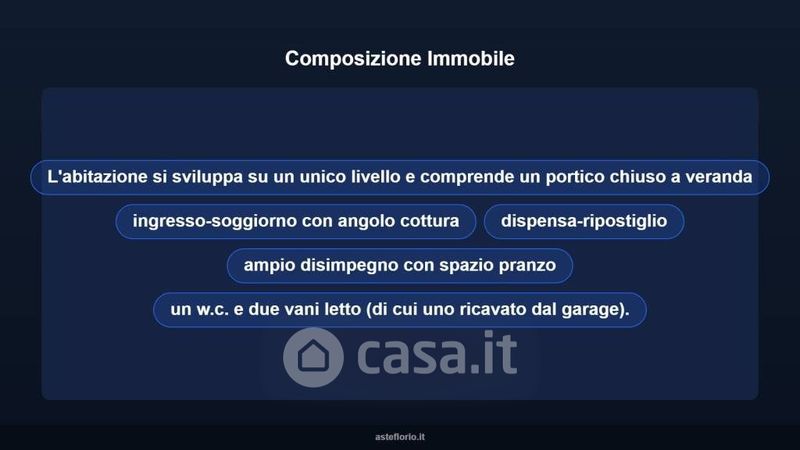 Composizione Immobile

L'abitazione si sviluppa su un unico livello e comprende un portico chiuso a veranda

ingresso-soggiorno con angolo cottura

dispensa-ripostiglio

ampio disimpegno con spazio pranzo

un w.c. e due vani letto (di cui uno ricavato dal garage).

asteflorio.it

casa.it